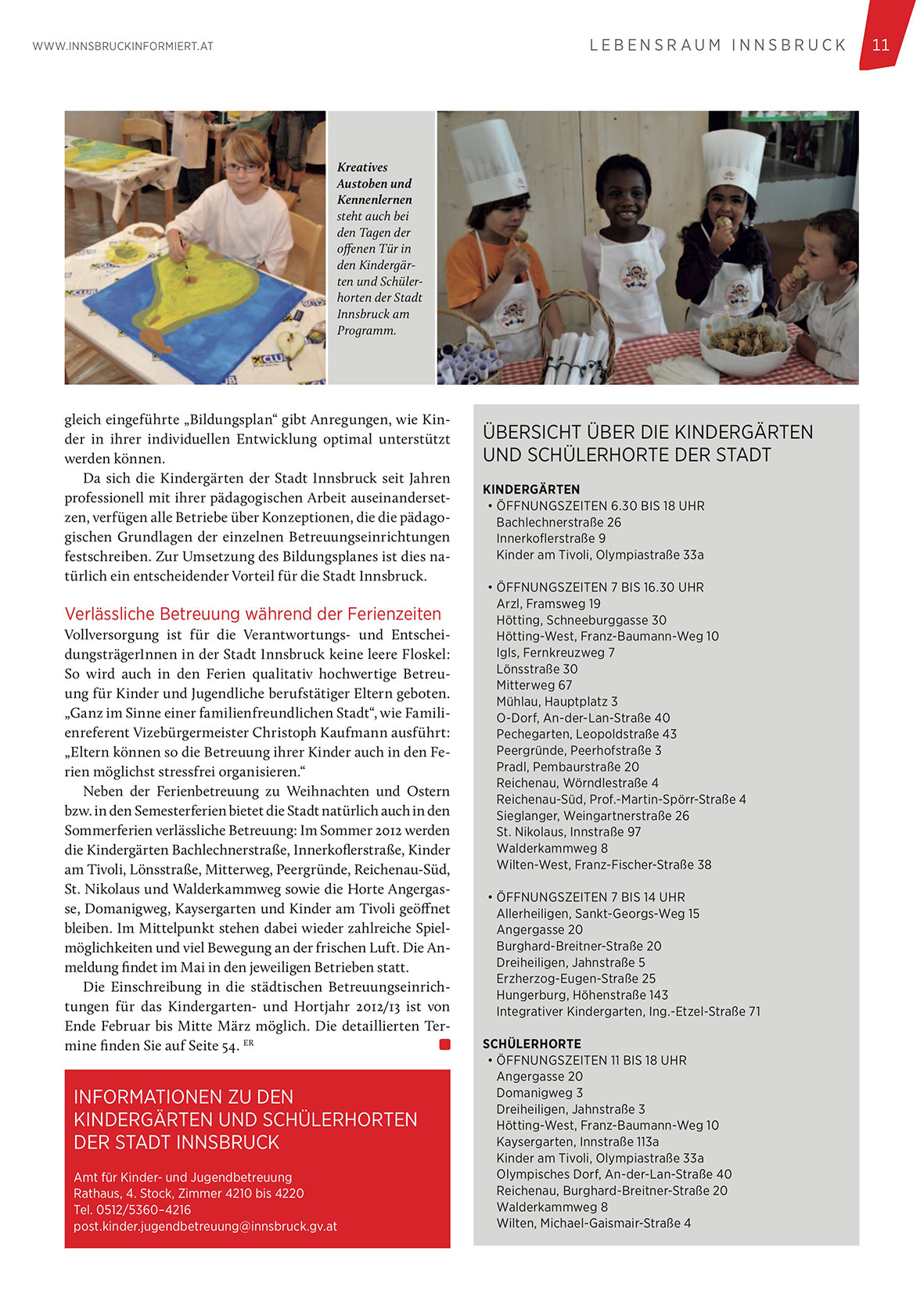 WWW.INNSBRUCKINFORMIERT.AT

LEBENSRAUM INNSBRUCK 11

Kreatives Austoben und Kennenlernen steht auch bei den Tagen der offenen Tür in den Kindergärten und Schülerhorten der Stadt Innsbruck am Programm.

gleich eingeführte „Bildungsplan“ gibt Anregungen, wie Kinder in ihrer individuellen Entwicklung optimal unterstützt werden können.

Da sich die Kindergärten der Stadt Innsbruck seit Jahren professionell mit ihrer pädagogischen Arbeit auseinandersetzen, verfügen alle Betriebe über Konzeptionen, die die pädagogischen Grundlagen der einzelnen Betreuungseinrichtungen festschreiben. Zur Umsetzung des Bildungsplanes ist dies natürlich ein entscheidender Vorteil für die Stadt Innsbruck.

Verlässliche Betreuung während der Ferienzeiten

Vollversorgung ist für die Verantwortungs- und EntscheidungsträgerInnen in der Stadt Innsbruck keine leere Floskel: So wird auch in den Ferien qualitativ hochwertige Betreuung für Kinder und Jugendliche berufstätiger Eltern geboten. „Ganz im Sinne einer familienfreundlichen Stadt“, wie Familienreferent Vizebürgermeister Christoph Kaufmann ausführt: „Eltern können so die Betreuung ihrer Kinder auch in den Ferien möglichst stressfrei organisieren.“

Neben der Ferienbetreuung zu Weihnachten und Ostern bzw. in den Semesterferien bietet die Stadt natürlich auch in den Sommerferien verlässliche Betreuung: Im Sommer 2012 werden die Kindergärten Bachlechnerstraße, Innerkoflerstraße, Kinder am Tivoli, Lönsstraße, Mitterweg, Peergründe, Reichenau-Süd, St. Nikolaus und Walderkammweg sowie die Horte Angergasse, Domanigweg, Kaysergarten und Kinder am Tivoli geöffnet bleiben. Im Mittelpunkt stehen dabei wieder zahlreiche Spielmöglichkeiten und viel Bewegung an der frischen Luft. Die Anmeldung findet im Mai in den jeweiligen Betrieben statt.

Die Einschreibung in die städtischen Betreuungseinrichtungen für das Kindergarten- und Hortjahr 2012/13 ist von Ende Februar bis Mitte März möglich. Die detaillierten Termine finden Sie auf Seite 54. ER

INFORMATIONEN ZU DEN KINDERGÄRTEN UND SCHÜLERHORTEN DER STADT INNSBRUCK

Amt für Kinder- und Jugendbetreuung
Rathaus, 4. Stock, Zimmer 4210 bis 4220
Tel. 0512/5360–4216
post.kinder.jugendbetreuung@innsbruck.gv.at

ÜBERSICHT ÜBER DIE KINDERGÄRTEN UND SCHÜLERHORTE DER STADT

KINDERGÄRTEN
• ÖFFNUNGSZEITEN 6.30 BIS 18 UHR
Bachlechnerstraße 26
Innerkoflerstraße 9
Kinder am Tivoli, Olympiastraße 33a

• ÖFFNUNGSZEITEN 7 BIS 16.30 UHR
Arzl, Framsweg 19
Hötting, Schneeburggasse 30
Hötting-West, Franz-Baumann-Weg 10
Igls, Fernkreuzweg 7
Lönsstraße 30
Mitterweg 67
Mühlau, Hauptplatz 3
O-Dorf, An-der-Lan-Straße 40
Pechegarten, Leopoldstraße 43
Peergründe, Peerhofstraße 3
Pradl, Pembaurstraße 20
Reichenau, Wörndlestraße 4
Reichenau-Süd, Prof.-Martin-Spörr-Straße 4
Sieglanger, Weingartnerstraße 26
St. Nikolaus, Innstraße 97
Walderkammweg 8
Wilten-West, Franz-Fischer-Straße 38

• ÖFFNUNGSZEITEN 7 BIS 14 UHR
Allerheiligen, Sankt-Georgs-Weg 15
Angergasse 20
Burghard-Breitner-Straße 20
Dreiheiligen, Jahnstraße 5
Erzherzog-Eugen-Straße 25
Hungerburg, Höhenstraße 143
Integrativer Kindergarten, Ing.-Etzel-Straße 71

SCHÜLERHORTE
• ÖFFNUNGSZEITEN 11 BIS 18 UHR
Angergasse 20
Domanigweg 3
Dreiheiligen, Jahnstraße 3
Hötting-West, Franz-Baumann-Weg 10
Kaysergarten, Innstraße 113a
Kinder am Tivoli, Olympiastraße 33a
Olympisches Dorf, An-der-Lan-Straße 40
Reichenau, Burghard-Breitner-Straße 20
Walderkammweg 8
Wilten, Michael-Gaismair-Straße 4